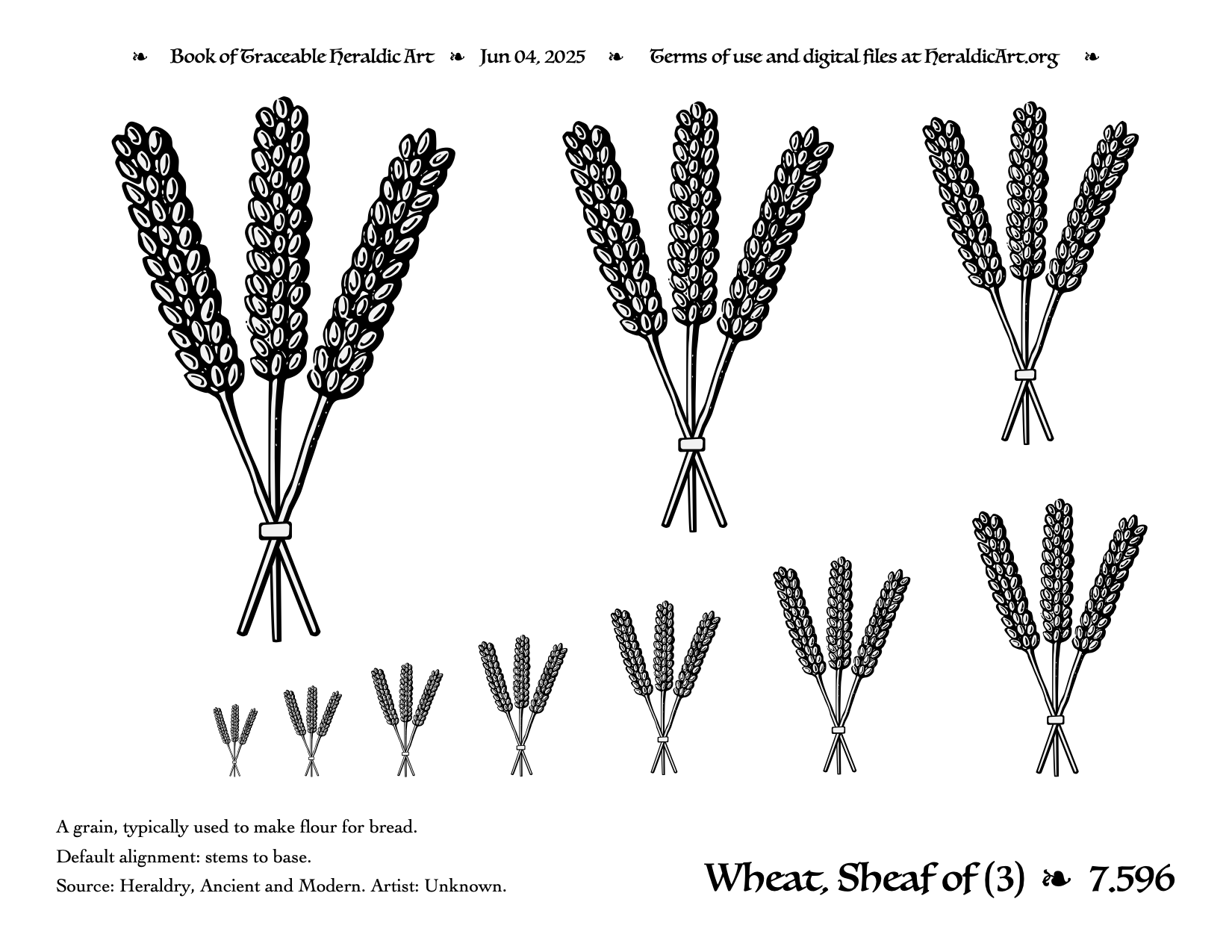 ❧ Book of Traceable Heraldic Art ❧ Jun 04, 2025 ❧ Terms of use and digital files at HeraldicArt.org ❧

A grain, typically used to make flour for bread.

Default alignment: stems to base.

Source: Heraldry, Ancient and Modern. Artist: Unknown.

Wheat, Sheaf of (3) ❧ 7.596